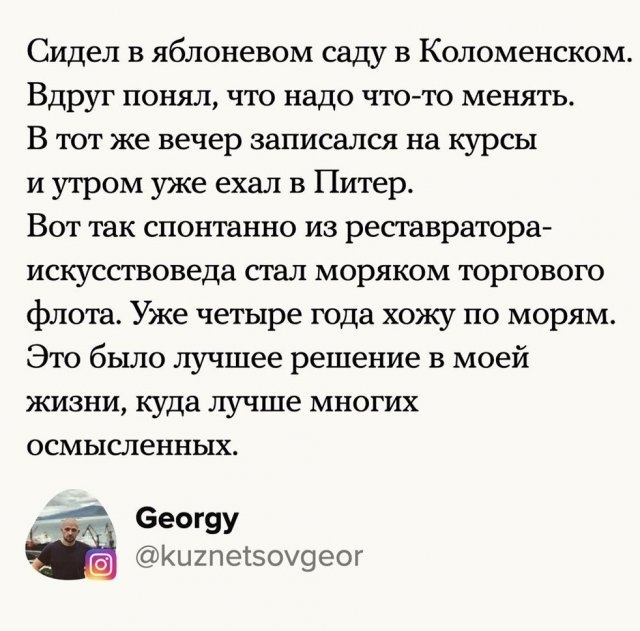 Сидел в яблоневом саду в Коломенском. Вдруг понял, что надо что-то менять. В тот же вечер записался на курсы и утром уже ехал в Питер. Вот так спонтанно из реставратора-искусствоведа стал моряком торгового флота. Уже четыре года хожу по морям. Это было лучшее решение в моей жизни, куда лучше многих осмысленных.

Georgy
@kuznetsovgeor